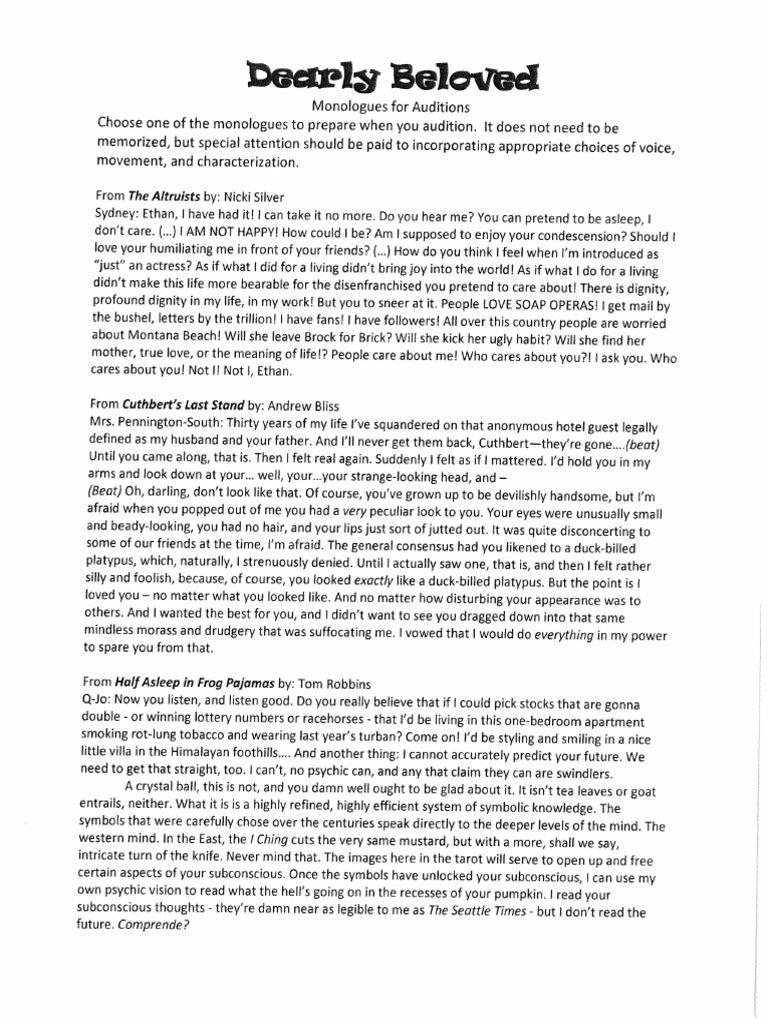 Dearly Beloved

Monologues for Auditions

Choose one of the monologues to prepare when you audition. It does not need to be memorized, but special attention should be paid to incorporating appropriate choices of voice, movement, and characterization.

From The Altruists by: Nicki Silver
Sydney: Ethan, I have had it! I can take it no more. Do you hear me? You can pretend to be asleep, I don't care. (...) I AM NOT HAPPY! How could I be? Am I supposed to enjoy your condescension? Should I love your humiliating me in front of your friends? (...) How do you think I feel when I'm introduced as "just" an actress? As if what I did for a living didn't bring joy into the world! As if what I do for a living didn't make this life more bearable for the disenfranchised you pretend to care about! There is dignity, profound dignity in my life, in my work! But you to sneer at it. People LOVE SOAP OPERAS! I get mail by the bushel, letters by the trillion! I have fans! I have followers! All over this country people are worried about Montana Beach! Will she leave Brock for Brick? Will she kick her ugly habit? Will she find her mother, true love, or the meaning of life!? People care about me! Who cares about you?! I ask you. Who cares about you! Not I! Not I, Ethan.

From Cuthbert's Last Stand by: Andrew Bliss
Mrs. Pennington-South: Thirty years of my life I've squandered on that anonymous hotel guest legally defined as my husband and your father. And I'll never get them back, Cuthbert—they're gone....(beat) Until you came along, that is. Then I felt real again. Suddenly I felt as if I mattered. I'd hold you in my arms and look down at your... well, your...your strange-looking head, and –
(Beat) Oh, darling, don't look like that. Of course, you've grown up to be devilishly handsome, but I'm afraid when you popped out of me you had a very peculiar look to you. Your eyes were unusually small and beady-looking, you had no hair, and your lips just sort of jutted out. It was quite disconcerting to some of our friends at the time, I'm afraid. The general consensus had you likened to a duck-billed platypus, which, naturally, I strenuously denied. Until I actually saw one, that is, and then I felt rather silly and foolish, because, of course, you looked exactly like a duck-billed platypus. But the point is I loved you – no matter what you looked like. And no matter how disturbing your appearance was to others. And I wanted the best for you, and I didn't want to see you dragged down into that same mindless morass and drudgery that was suffocating me. I vowed that I would do everything in my power to spare you from that.

From Half Asleep in Frog Pajamas by: Tom Robbins
Q-Jo: Now you listen, and listen good. Do you really believe that if I could pick stocks that are gonna double - or winning lottery numbers or racehorses - that I'd be living in this one-bedroom apartment smoking rot-lung tobacco and wearing last year's turban? Come on! I'd be styling and smiling in a nice little villa in the Himalayan foothills.... And another thing: I cannot accurately predict your future. We need to get that straight, too. I can't, no psychic can, and any that claim they can are swindlers.

A crystal ball, this is not, and you damn well ought to be glad about it. It isn't tea leaves or goat entrails, neither. What it is is a highly refined, highly efficient system of symbolic knowledge. The symbols that were carefully chose over the centuries speak directly to the deeper levels of the mind. The western mind. In the East, the I Ching cuts the very same mustard, but with a more, shall we say, intricate turn of the knife. Never mind that. The images here in the tarot will serve to open up and free certain aspects of your subconscious. Once the symbols have unlocked your subconscious, I can use my own psychic vision to read what the hell's going on in the recesses of your pumpkin. I read your subconscious thoughts - they're damn near as legible to me as The Seattle Times - but I don't read the future. Comprende?